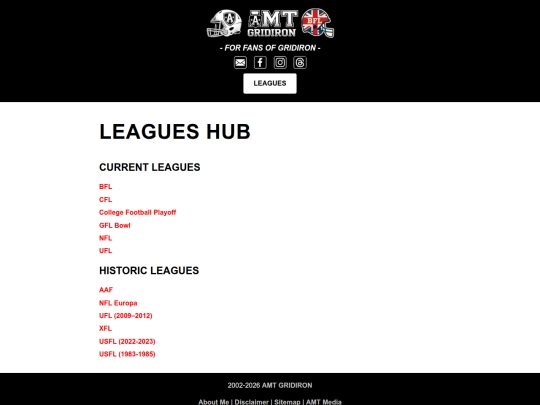 A AMT GRIDIRON BFL

- FOR FANS OF GRIDIRON -

LEAGUES

LEAGUES HUB

CURRENT LEAGUES

BFL

CFL

College Football Playoff

GFL Bowl

NFL

UFL

HISTORIC LEAGUES

AAF

NFL Europa

UFL (2009–2012)

XFL

USFL (2022-2023)

USFL (1983-1985)

2002-2026 AMT GRIDIRON

About Me | Disclaimer | Sitemap | AMT Media